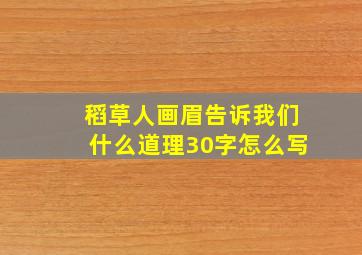 稻草人画眉告诉我们什么道理30字怎么写